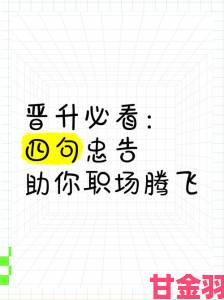 晋升必看:
四句忠告
助你职场腾飞

甘金羽